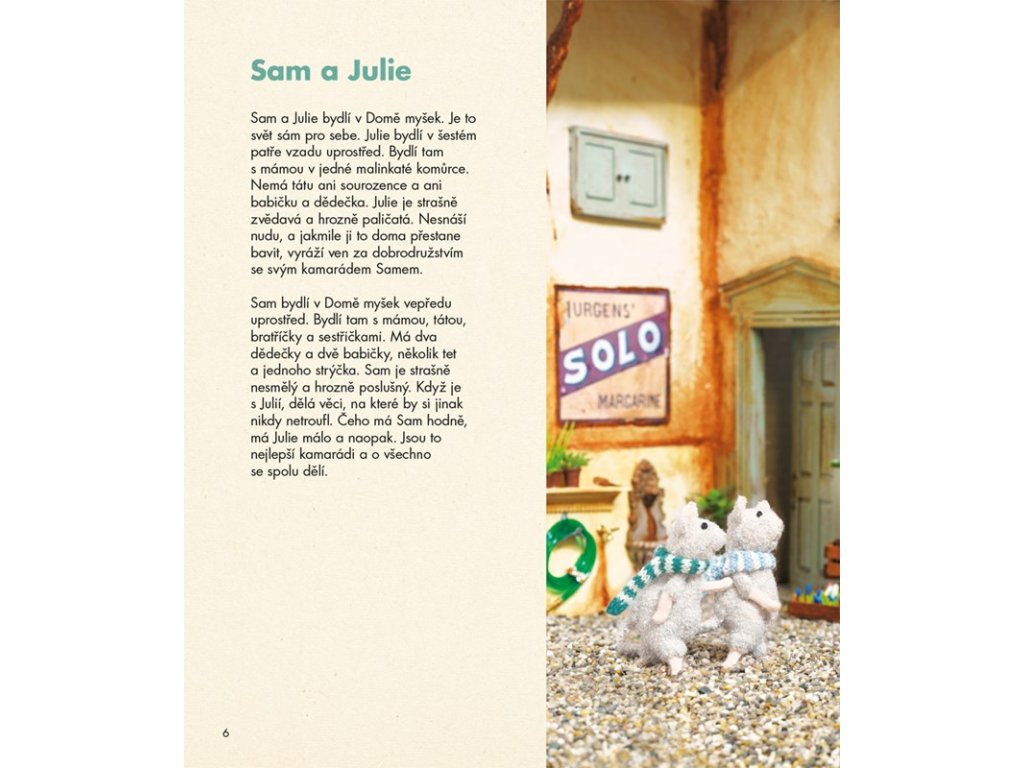 Sam a Julie

Sam a Julie bydlí v Domě myšek. Je to svět sám pro sebe. Julie bydlí v šestém patře vzadu uprostřed. Bydlí tam s mámou v jedné malinkaté komůrce. Nemá tátu ani sourozence a ani babičku a dědečka. Julie je strašně zvědavá a hrozně paličatá. Nesnáší nudu, a jakmile ji to doma přestane bavit, vyráží ven za dobrodružstvím se svým kamarádem Samem.

Sam bydlí v Domě myšek vepředu uprostřed. Bydlí tam s mámou, tátou, bratříčky a sestřičkami. Má dva dědečky a dvě babičky, několik tet a jednoho strýčka. Sam je strašně nesmělý a hrozně poslušný. Když je s Julií, dělá věci, na které by si jinak nikdy netroufl. Čeho má Sam hodně, má Julie málo a naopak. Jsou to nejlepší kamarádi a o všechno se spolu dělí.

6

JURGENS'
SOLO
MARGARINE